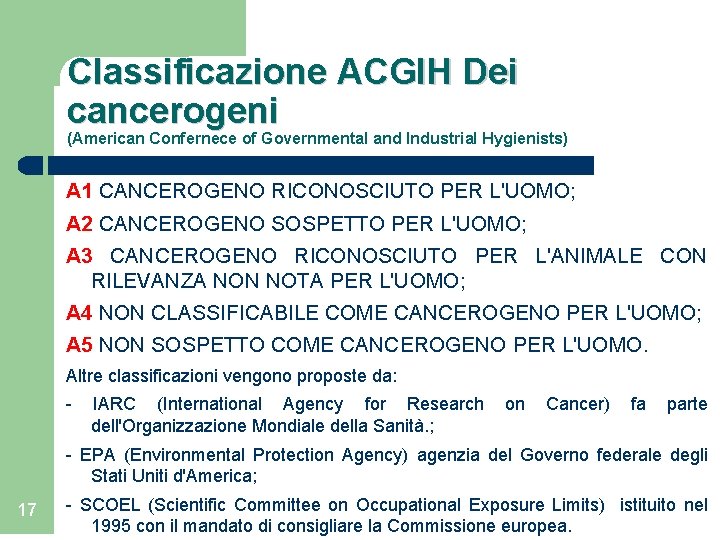 Classificazione ACGIH Dei cancerogeni
(American Confernece of Governmental and Industrial Hygienists)

A1 CANCEROGENO RICONOSCIUTO PER L'UOMO;

A2 CANCEROGENO SOSPETTO PER L'UOMO;

A3 CANCEROGENO RICONOSCIUTO PER L'ANIMALE CON RILEVANZA NON NOTA PER L'UOMO;

A4 NON CLASSIFICABILE COME CANCEROGENO PER L'UOMO;

A5 NON SOSPETTO COME CANCEROGENO PER L'UOMO.

Altre classificazioni vengono proposte da:

- IARC (International Agency for Research on Cancer) fa parte dell'Organizzazione Mondiale della Sanità.;

- EPA (Environmental Protection Agency) agenzia del Governo federale degli Stati Uniti d'America;

- SCOEL (Scientific Committee on Occupational Exposure Limits) istituito nel 1995 con il mandato di consigliare la Commissione europea.

17